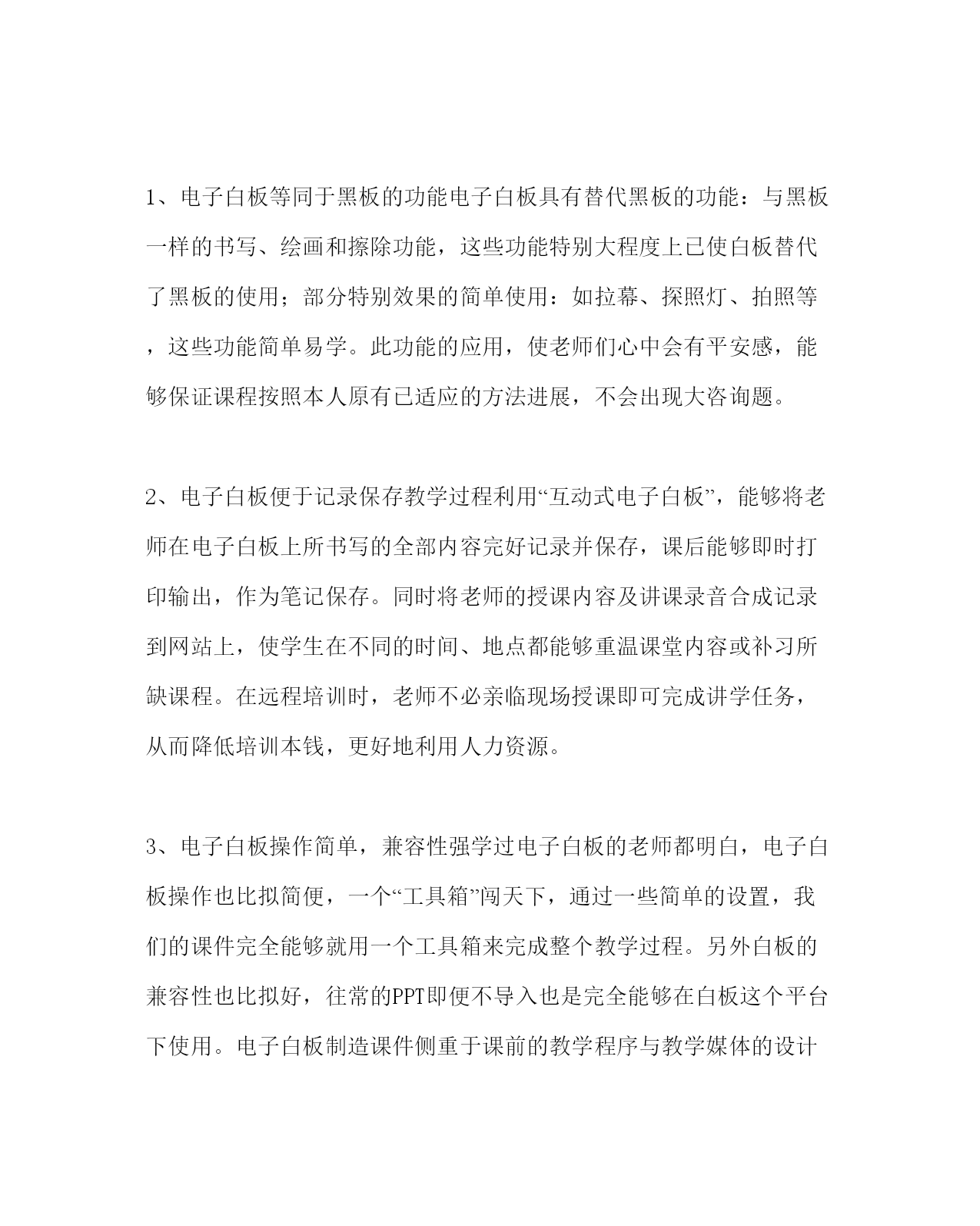 1、电子白板等同于黑板的功能电子白板具有替代黑板的功能：与黑板一样的书写、绘画和擦除功能，这些功能特别大程度上已使白板替代了黑板的使用；部分特别效果的简单使用：如拉幕、探照灯、拍照等，这些功能简单易学。此功能的应用，使老师们心中会有平安感，能够保证课程按照本人原有已适应的方法进展，不会出现大咨询题。

2、电子白板便于记录保存教学过程利用“互动式电子白板”，能够将老师在电子白板上所书写的全部内容完好记录并保存，课后能够即时打印输出，作为笔记保存。同时将老师的授课内容及讲课录音合成记录到网站上，使学生在不同的时间、地点都能够重温课堂内容或补习所缺课程。在远程培训时，老师不必亲临现场授课即可完成讲学任务，从而降低培训本钱，更好地利用人力资源。

3、电子白板操作简单，兼容性强学过电子白板的老师都明白，电子白板操作也比拟简便，一个“工具箱”闯天下，通过一些简单的设置，我们的课件完全能够就用一个工具箱来完成整个教学过程。另外白板的兼容性也比拟好，往常的PPT即便不导入也是完全能够在白板这个平台下使用。电子白板制造课件侧重于课前的教学程序与教学媒体的设计